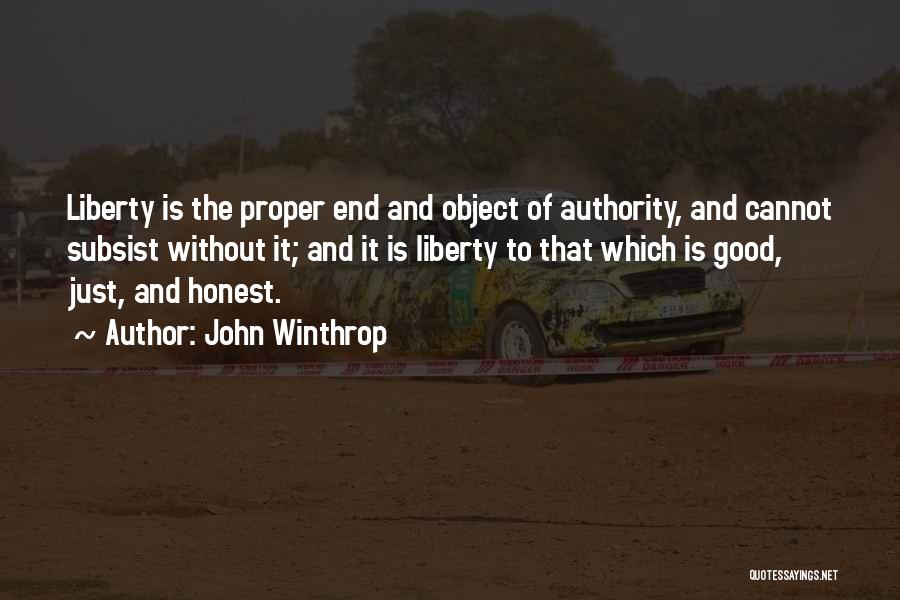 Liberty is the proper end and object of authority, and cannot subsist without it; and it is liberty to that which is good, just, and honest.

~ Author: John Winthrop

QUOTESSAYINGS.NET